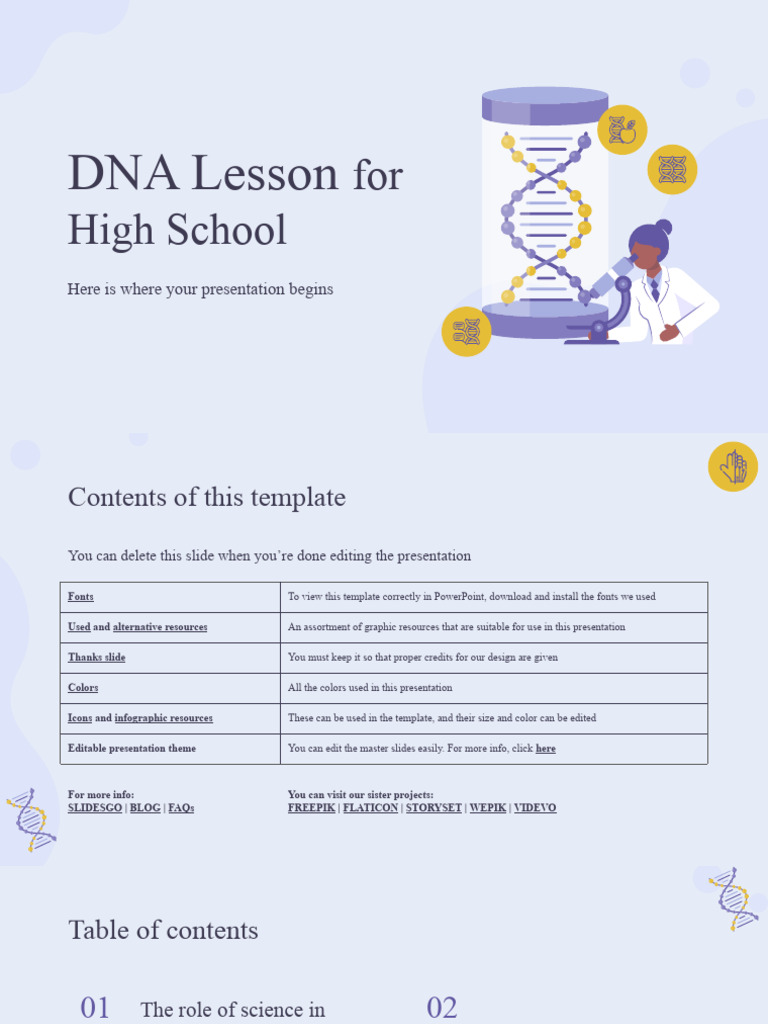 DNA Lesson for High School

Here is where your presentation begins

Contents of this template

You can delete this slide when you're done editing the presentation

| Fonts | To view this template correctly in PowerPoint, download and install the fonts we used |
|---|---|
| Used and alternative resources | An assortment of graphic resources that are suitable for use in this presentation |
| Thanks slide | You must keep it so that proper credits for our design are given |
| Colors | All the colors used in this presentation |
| Icons and infographic resources | These can be used in the template, and their size and color can be edited |
| Editable presentation theme | You can edit the master slides easily. For more info, click here |

For more info:
SLIDESGO | BLOG | FAQs

You can visit our sister projects:
FREEPIK | FLATICON | STORYSET | WEPIK | VIDEVO

Table of contents

01 The role of science in

02